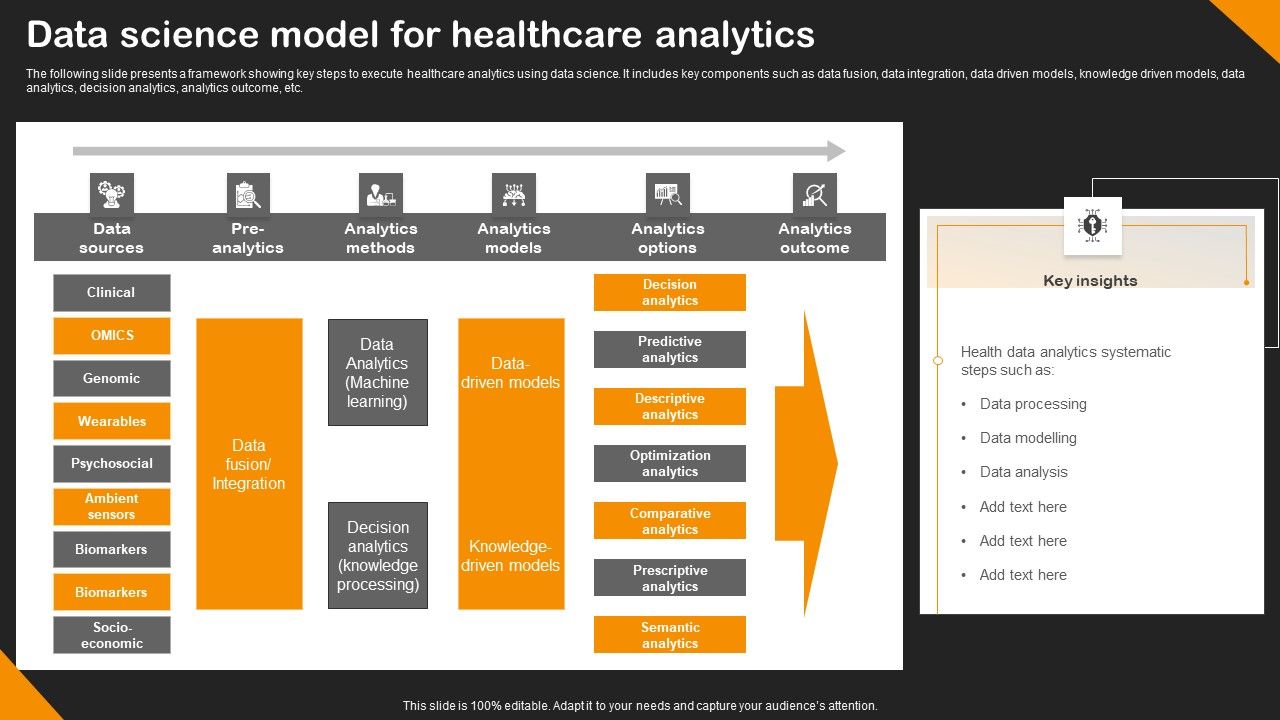 Data science model for healthcare analytics

The following slide presents a framework showing key steps to execute healthcare analytics using data science. It includes key components such as data fusion, data integration, data driven models, knowledge driven models, data analytics, decision analytics, analytics outcome, etc.

Data sources

Pre-analytics

Analytics methods

Analytics models

Analytics options

Analytics outcome

Clinical

OMICS

Genomic

Wearables

Psychosocial

Ambient sensors

Biomarkers

Biomarkers

Socio-economic

Data fusion/ Integration

Data Analytics (Machine learning)

Decision analytics (knowledge processing)

Data-driven models

Knowledge-driven models

Decision analytics

Predictive analytics

Descriptive analytics

Optimization analytics

Comparative analytics

Prescriptive analytics

Semantic analytics

Key insights

Health data analytics systematic steps such as:

• Data processing

• Data modelling

• Data analysis

• Add text here

• Add text here

• Add text here

This slide is 100% editable. Adapt it to your needs and capture your audience's attention.